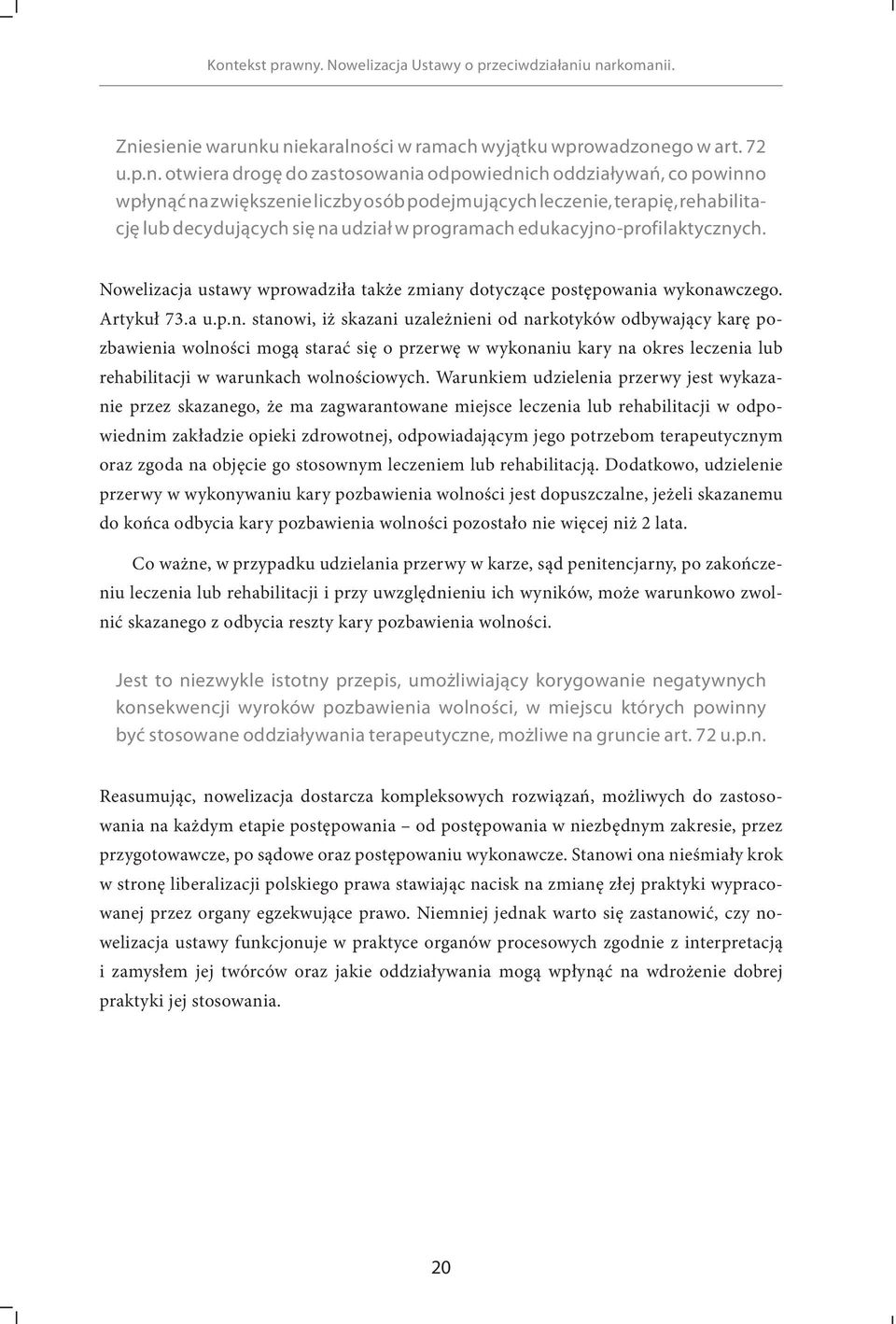 Kontekst prawny. Nowelizacja Ustawy o przeciwdziałaniu narkomanii.

Zniesienie warunku niekaralności w ramach wyjątku wprowadzonego w art. 72 u.p.n. otwiera drogę do zastosowania odpowiednich oddziaływań, co powinno wpłynąć na zwiększenie liczby osób podejmujących leczenie, terapię, rehabilitację lub decydujących się na udział w programach edukacyjno-profilaktycznych.

Nowelizacja ustawy wprowadziła także zmiany dotyczące postępowania wykonawczego. Artykuł 73.a u.p.n. stanowi, iż skazani uzależnieni od narkotyków odbywający karę pozbawienia wolności mogą starać się o przerwę w wykonaniu kary na okres leczenia lub rehabilitacji w warunkach wolnościowych. Warunkiem udzielenia przerwy jest wykazanie przez skazanego, że ma zagwarantowane miejsce leczenia lub rehabilitacji w odpowiednim zakładzie opieki zdrowotnej, odpowiadającym jego potrzebom terapeutycznym oraz zgoda na objęcie go stosownym leczeniem lub rehabilitacją. Dodatkowo, udzielenie przerwy w wykonywaniu kary pozbawienia wolności jest dopuszczalne, jeżeli skazanemu do końca odbycia kary pozbawienia wolności pozostało nie więcej niż 2 lata.

Co ważne, w przypadku udzielania przerwy w karze, sąd penitencjarny, po zakończeniu leczenia lub rehabilitacji i przy uwzględnieniu ich wyników, może warunkowo zwolnić skazanego z odbycia reszty kary pozbawienia wolności.

Jest to niezwykle istotny przepis, umożliwiający korygowanie negatywnych konsekwencji wyroków pozbawienia wolności, w miejscu których powinny być stosowane oddziaływania terapeutyczne, możliwe na gruncie art. 72 u.p.n.

Reasumując, nowelizacja dostarcza kompleksowych rozwiązań, możliwych do zastosowania na każdym etapie postępowania – od postępowania w niezbędnym zakresie, przez przygotowawcze, po sądowe oraz postępowaniu wykonawcze. Stanowi ona nieśmiały krok w stronę liberalizacji polskiego prawa stawiając nacisk na zmianę złej praktyki wypracowanej przez organy egzekwujące prawo. Niemniej jednak warto się zastanowić, czy nowelizacja ustawy funkcjonuje w praktyce organów procesowych zgodnie z interpretacją i zamysłem jej twórców oraz jakie oddziaływania mogą wpłynąć na wdrożenie dobrej praktyki jej stosowania.

20